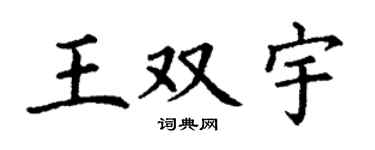 王双宇

词典网